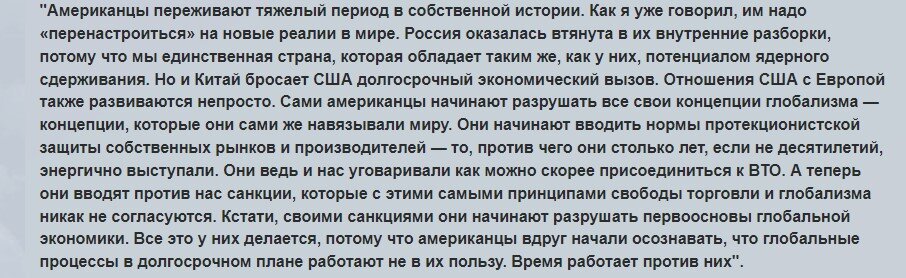 "Американцы переживают тяжелый период в собственной истории. Как я уже говорил, им надо «перенастроиться» на новые реалии в мире. Россия оказалась втянута в их внутренние разборки, потому что мы единственная страна, которая обладает таким же, как у них, потенциалом ядерного сдерживания. Но и Китай бросает США долгосрочный экономический вызов. Отношения США с Европой также развиваются непросто. Сами американцы начинают разрушать все свои концепции глобализма — концепции, которые они сами же навязывали миру. Они начинают вводить нормы протекционистской защиты собственных рынков и производителей — то, против чего они столько лет, если не десятилетий, энергично выступали. Они ведь и нас уговаривали как можно скорее присоединиться к ВТО. А теперь они вводят против нас санкции, которые с этими самыми принципами свободы торговли и глобализма никак не согласуются. Кстати, своими санкциями они начинают разрушать первоосновы глобальной экономики. Все это у них делается, потому что американцы вдруг начали осознавать, что глобальные процессы в долгосрочном плане работают не в их пользу. Время работает против них".